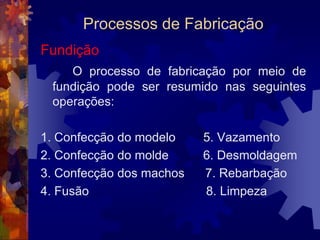 Processos de Fabricação

Fundição

O processo de fabricação por meio de fundição pode ser resumido nas seguintes operações:

1. Confecção do modelo
2. Confecção do molde
3. Confecção dos machos
4. Fusão

5. Vazamento
6. Desmoldagem
7. Rebarbação
8. Limpeza